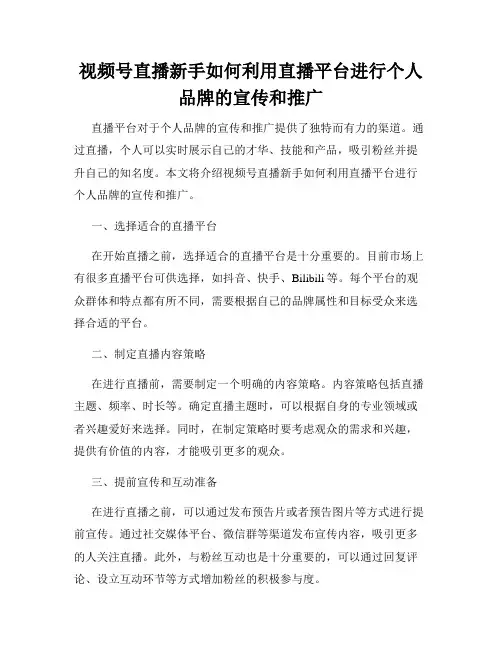 视频号直播新手如何利用直播平台进行个人品牌的宣传和推广

直播平台对于个人品牌的宣传和推广提供了独特而有力的渠道。通过直播，个人可以实时展示自己的才华、技能和产品，吸引粉丝并提升自己的知名度。本文将介绍视频号直播新手如何利用直播平台进行个人品牌的宣传和推广。

一、选择适合的直播平台

在开始直播之前，选择适合的直播平台是十分重要的。目前市场上有很多直播平台可供选择，如抖音、快手、Bilibili 等。每个平台的观众群体和特点都有所不同，需要根据自己的品牌属性和目标受众来选择合适的平台。

二、制定直播内容策略

在进行直播前，需要制定一个明确的内容策略。内容策略包括直播主题、频率、时长等。确定直播主题时，可以根据自身的专业领域或者兴趣爱好来选择。同时，在制定策略时要考虑观众的需求和兴趣，提供有价值的内容，才能吸引更多的观众。

三、提前宣传和互动准备

在进行直播之前，可以通过发布预告片或者预告图片等方式进行提前宣传。通过社交媒体平台、微信群等渠道发布宣传内容，吸引更多的人关注直播。此外，与粉丝互动也是十分重要的，可以通过回复评论、设立互动环节等方式增加粉丝的积极参与度。